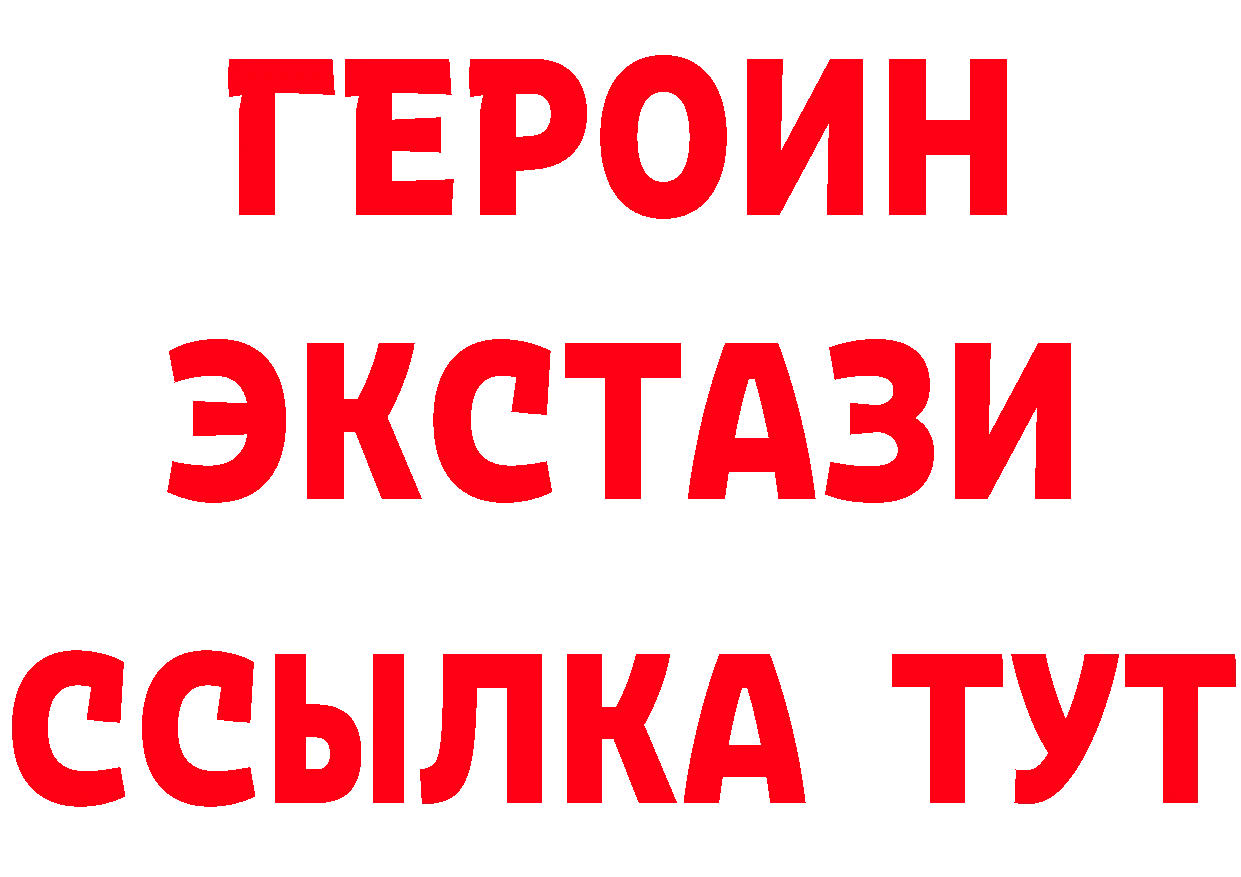 ГЕРОИН
ЭКСТАЗИ
ССЫЛКА ТУТ